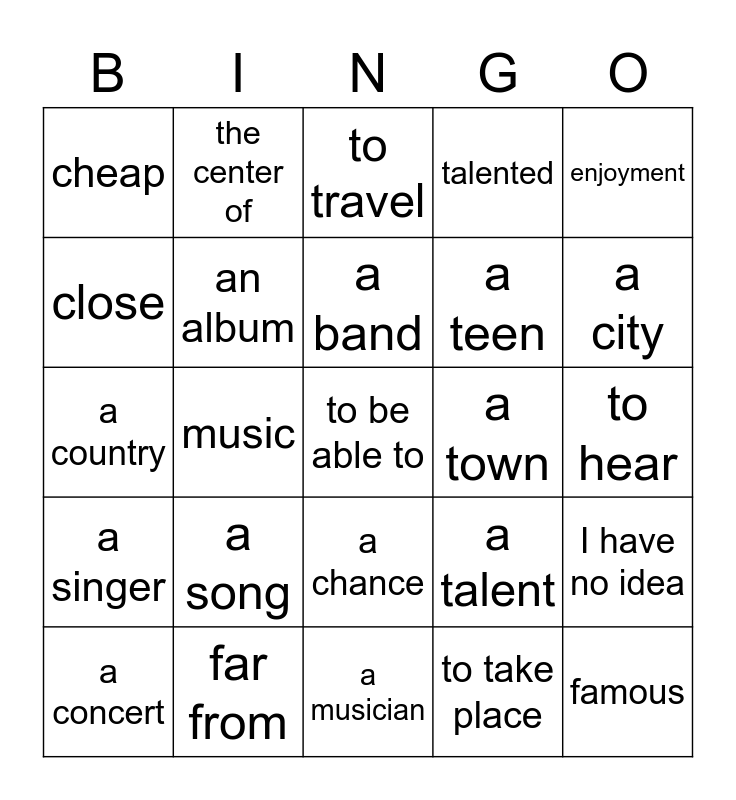 | B | I | N | G | O |
|---|---|---|---|---|
| cheap | the center of | to travel | talented | enjoyment |
| close | an album | a band | a teen | a city |
| a country | music | to be able to | a town | to hear |
| a singer | a song | a chance | a talent | I have no idea |
| a concert | far from | a musician | to take place | famous |